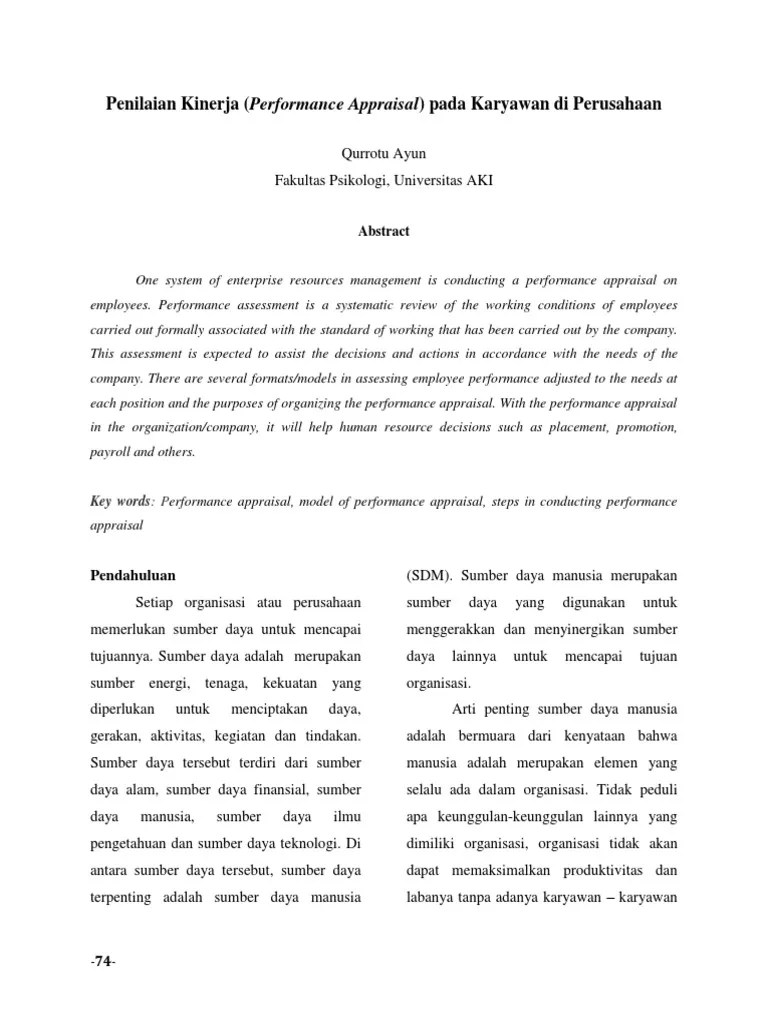 Penilaian Kinerja (Performance Appraisal) pada Karyawan di Perusahaan

Qurrotu Ayun
Fakultas Psikologi, Universitas AKI

Abstract

One system of enterprise resources management is conducting a performance appraisal on employees. Performance assessment is a systematic review of the working conditions of employees carried out formally associated with the standard of working that has been carried out by the company. This assessment is expected to assist the decisions and actions in accordance with the needs of the company. There are several formats/models in assessing employee performance adjusted to the needs at each position and the purposes of organizing the performance appraisal. With the performance appraisal in the organization/company, it will help human resource decisions such as placement, promotion, payroll and others.

Key words: Performance appraisal, model of performance appraisal, steps in conducting performance appraisal

Pendahuluan

Setiap organisasi atau perusahaan memerlukan sumber daya untuk mencapai tujuannya. Sumber daya adalah merupakan sumber energi, tenaga, kekuatan yang diperlukan untuk menciptakan daya, gerakan, aktivitas, kegiatan dan tindakan. Sumber daya tersebut terdiri dari sumber daya alam, sumber daya finansial, sumber daya manusia, sumber daya ilmu pengetahuan dan sumber daya teknologi. Di antara sumber daya tersebut, sumber daya terpenting adalah sumber daya manusia (SDM). Sumber daya manusia merupakan sumber daya yang digunakan untuk menggerakkan dan menyinergikan sumber daya lainnya untuk mencapai tujuan organisasi.

Arti penting sumber daya manusia adalah bermuara dari kenyataan bahwa manusia adalah merupakan elemen yang selalu ada dalam organisasi. Tidak peduli apa keunggulan-keunggulan lainnya yang dimiliki organisasi, organisasi tidak akan dapat memaksimalkan produktivitas dan labanya tanpa adanya karyawan – karyawan

-74-